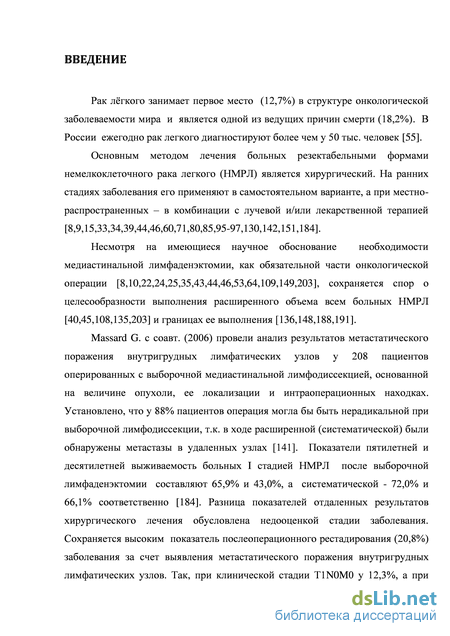 ВВЕДЕНИЕ

Рак лёгкого занимает первое место (12,7%) в структуре онкологической заболеваемости мира и является одной из ведущих причин смерти (18,2%). В России ежегодно рак легкого диагностируют более чем у 50 тыс. человек [55].

Основным методом лечения больных резектабельными формами немелкоклеточного рака легкого (НМРЛ) является хирургический. На ранних стадиях заболевания его применяют в самостоятельном варианте, а при местно-распространенных – в комбинации с лучевой и/или лекарственной терапией [8,9,15,33,34,39,44,46,60,71,80,85,95-97,130,142,151,184].

Несмотря на имеющиеся научное обоснование необходимости медиастинальной лимфаденэктомии, как обязательной части онкологической операции [8,10,22,24,25,35,43,44,46,53,64,109,149,203], сохраняется спор о целесообразности выполнения расширенного объема всем больных НМРЛ [40,45,108,135,203] и границах ее выполнения [136,148,188,191].

Massard G. с соавт. (2006) провели анализ результатов метастатического поражения внутригрудных лимфатических узлов у 208 пациентов оперированных с выборочной медиастинальной лимфодиссекцией, основанной на величине опухоли, ее локализации и интраоперационных находках. Установлено, что у 88% пациентов операция могла бы быть нерадикальной при выборочной лимфодиссекции, т.к. в ходе расширенной (систематической) были обнаружены метастазы в удаленных узлах [141]. Показатели пятилетней и десятилетней выживаемость больных I стадией НМРЛ после выборочной лимфаденэктомии составляют 65,9% и 43,0%, а систематической - 72,0% и 66,1% соответственно [184]. Разница показателей отдаленных результатов хирургического лечения обусловлена недооценкой стадии заболевания. Сохраняется высоким показатель послеоперационного рестадирования (20,8%) заболевания за счет выявления метастатического поражения внутригрудных лимфатических узлов. Так, при клинической стадии T1N0M0 у 12,3%, а при

dsLib.net
библиотека диссертаций